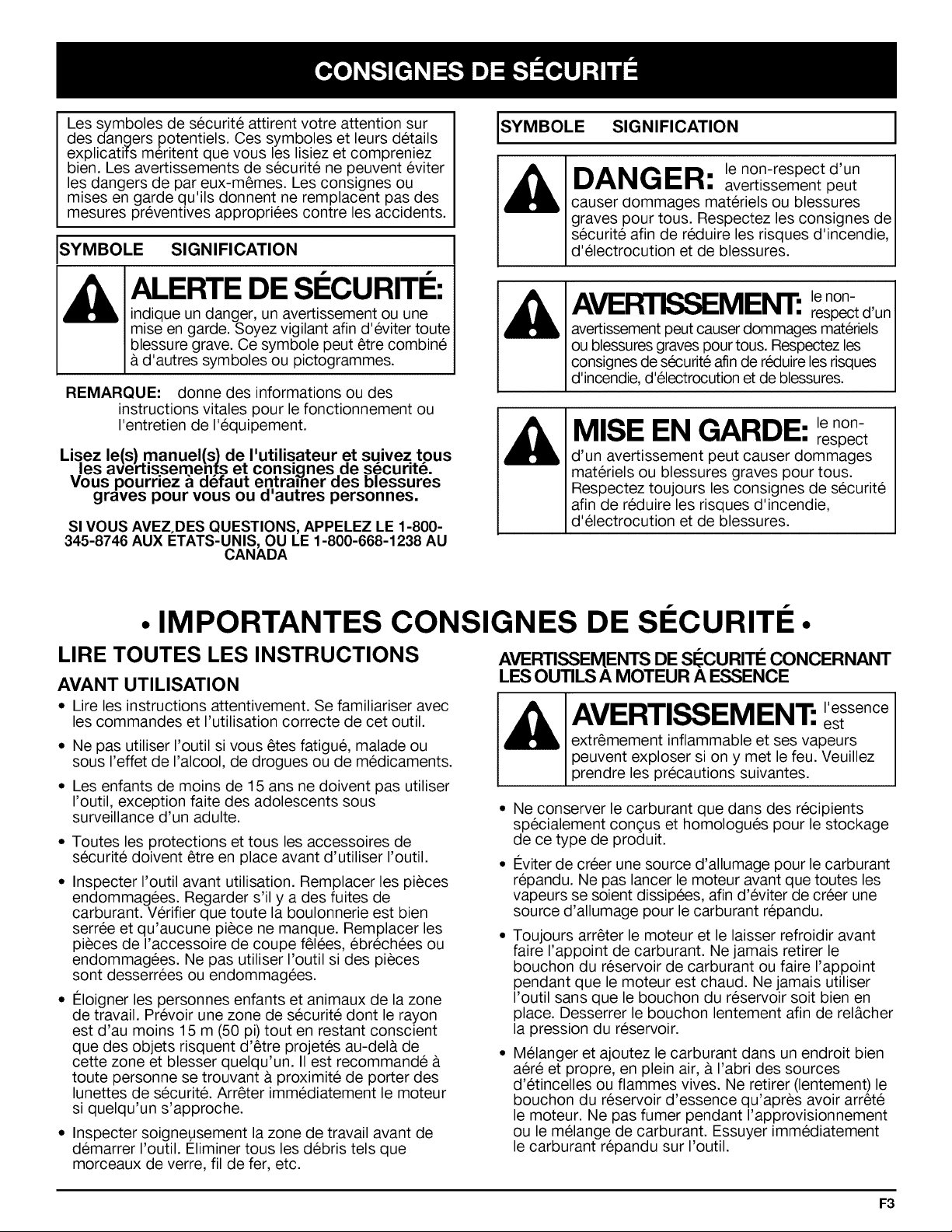 CONSIGNES DE SÉCURITÉ

Les symboles de sécurité attirent votre attention sur des dangers potentiels. Ces symboles et leurs détails explicatifs méritent que vous les lisiez et compreniez bien. Les avertissements de sécurité ne peuvent éviter les dangers de par eux-mêmes. Les consignes ou mises en garde qu'ils donnent ne remplacent pas des mesures préventives appropriées contre les accidents.

SYMBOLE SIGNIFICATION

ALERTE DE SÉCURITÉ: indique un danger, un avertissement ou une mise en garde. Soyez vigilant afin d'éviter toute blessure grave. Ce symbole peut être combiné à d'autres symboles ou pictogrammes.

REMARQUE: donne des informations ou des instructions vitales pour le fonctionnement ou l'entretien de l'équipement.

Lisez le(s) manuel(s) de l'utilisateur et suivez tous les avertissements et consignes de sécurité. Vous pourriez à défaut entraîner des blessures graves pour vous ou d'autres personnes.

SI VOUS AVEZ DES QUESTIONS, APPELEZ LE 1-800-345-8746 AUX ÉTATS-UNIS, OU LE 1-800-668-1238 AU CANADA

SYMBOLE SIGNIFICATION

DANGER: le non-respect d'un avertissement peut causer dommages matériels ou blessures graves pour tous. Respectez les consignes de sécurité afin de réduire les risques d'incendie, d'électrocution et de blessures.

AVERTISSEMENT: le non-respect d'un avertissement peut causer dommages matériels ou blessures graves pour tous. Respectez les consignes de sécurité afin de réduire les risques d'incendie, d'électrocution et de blessures.

MISE EN GARDE: le non-respect d'un avertissement peut causer dommages matériels ou blessures graves pour tous. Respectez toujours les consignes de sécurité afin de réduire les risques d'incendie, d'électrocution et de blessures.

• IMPORTANTES CONSIGNES DE SÉCURITÉ •

LIRE TOUTES LES INSTRUCTIONS

AVANT UTILISATION

• Lire les instructions attentivement. Se familiariser avec les commandes et l'utilisation correcte de cet outil.

• Ne pas utiliser l'outil si vous êtes fatigué, malade ou sous l'effet de l'alcool, de drogues ou de médicaments.

• Les enfants de moins de 15 ans ne doivent pas utiliser l'outil, exception faite des adolescents sous surveillance d'un adulte.

• Toutes les protections et tous les accessoires de sécurité doivent être en place avant d'utiliser l'outil.

• Inspecter l'outil avant utilisation. Remplacer les pièces endommagées. Regarder s'il y a des fuites de carburant. Vérifier que toute la boulonnerie est bien serrée et qu'aucune pièce ne manque. Remplacer les pièces de l'accessoire de coupe fêlées, ébréchées ou endommagées. Ne pas utiliser l'outil si des pièces sont desserrées ou endommagées.

• Éloigner les personnes enfants et animaux de la zone de travail. Prévoir une zone de sécurité dont le rayon est d'au moins 15 m (50 pi) tout en restant conscient que des objets risquent d'être projetés au-delà de cette zone et blesser quelqu'un. Il est recommandé à toute personne se trouvant à proximité de porter des lunettes de sécurité. Arrêter immédiatement le moteur si quelqu'un s'approche.

• Inspecter soigneusement la zone de travail avant de démarrer l'outil. Éliminer tous les débris tels que morceaux de verre, fil de fer, etc.

AVERTISSEMENTS DE SÉCURITÉ CONCERNANT LES OUTILS À MOTEUR À ESSENCE

AVERTISSEMENT: l'essence est extrêmement inflammable et ses vapeurs peuvent exploser si on y met le feu. Veuillez prendre les précautions suivantes.

• Ne conserver le carburant que dans des récipients spécialement conçus et homologués pour le stockage de ce type de produit.

• Éviter de créer une source d'allumage pour le carburant répandu. Ne pas lancer le moteur avant que toutes les vapeurs se soient dissipées, afin d'éviter de créer une source d'allumage pour le carburant répandu.

• Toujours arrêter le moteur et le laisser refroidir avant faire l'appoint de carburant. Ne jamais retirer le bouchon du réservoir de carburant ou faire l'appoint pendant que le moteur est chaud. Ne jamais utiliser l'outil sans que le bouchon du réservoir soit bien en place. Desserrer le bouchon lentement afin de relâcher la pression du réservoir.

• Mélanger et ajoutez le carburant dans un endroit bien aéré et propre, en plein air, à l'abri des sources d'étincelles ou flammes vives. Ne retirer (lentement) le bouchon du réservoir d'essence qu'après avoir arrêté le moteur. Ne pas fumer pendant l'approvisionnement ou le mélange de carburant. Essuyer immédiatement le carburant répandu sur l'outil.

F3